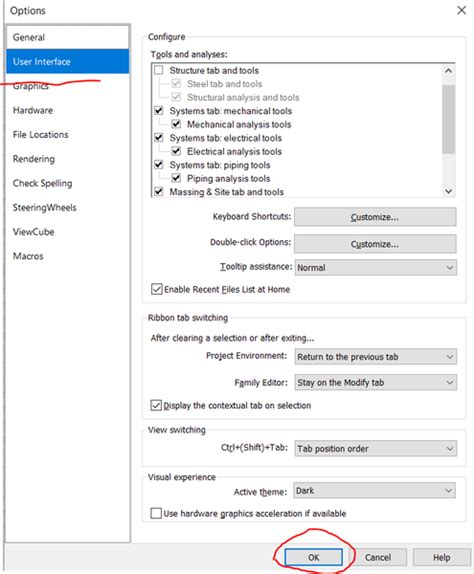 Options

General
User Interface
Graphics
Hardware
File Locations
Rendering
Check Spelling
SteeringWheels
ViewCube
Macros

Configure
Tools and analyses:
Structure tab and tools
Steel tab and tools
Structural analysis and tools
Systems tab: mechanical tools
Mechanical analysis tools
Systems tab: electrical tools
Electrical analysis tools
Systems tab: piping tools
Piping analysis tools
Massing & Site tab and tools

Keyboard Shortcuts: Customize...
Double-click Options: Customize...
Tooltip assistance: Normal
Enable Recent Files List at Home

Ribbon tab switching
After clearing a selection or after exiting...
Project Environment: Return to the previous tab
Family Editor: Stay on the Modify tab
Display the contextual tab on selection

View switching
Ctrl+(Shift)+Tab: Tab position order

Visual experience
Active theme: Dark
Use hardware graphics acceleration if available

OK Cancel Help